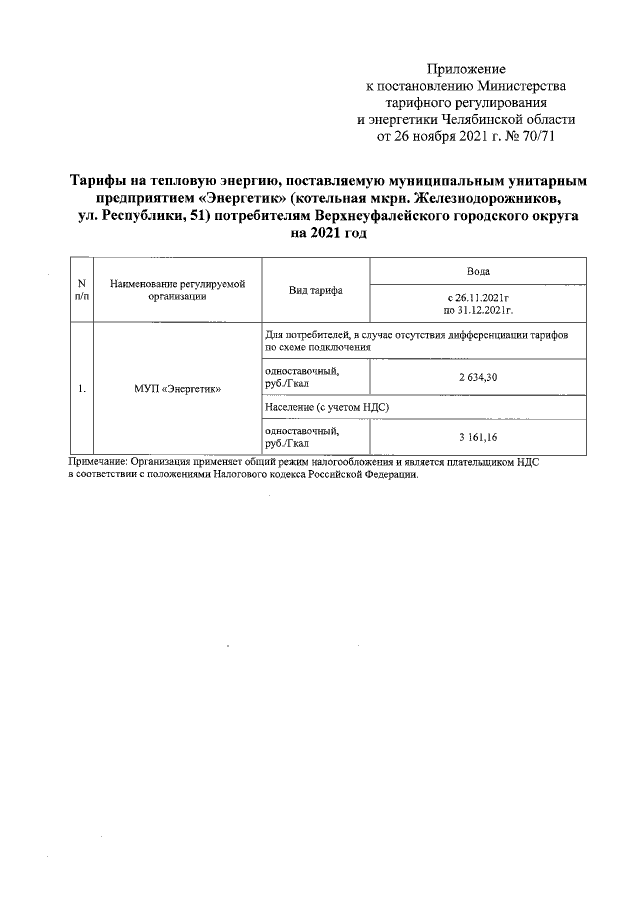 Приложение
к постановлению Министерства
тарифного регулирования
и энергетики Челябинской области
от 26 ноября 2021 г. № 70/71

Тарифы на тепловую энергию, поставляемую муниципальным унитарным предприятием «Энергетик» (котельная мкрн. Железнодорожников, ул. Республики, 51) потребителям Верхнеуфалейского городского округа на 2021 год

| N п/п | Наименование регулируемой организации | Вид тарифа | Вода |
|---|---|---|---|
| | | | с 26.11.2021г по 31.12.2021г. |
| 1. | МУП «Энергетик» | Для потребителей, в случае отсутствия дифференциации тарифов по схеме подключения | |
| | | одноставочный, руб./Гкал | 2 634,30 |
| | | Население (с учетом НДС) | |
| | | одноставочный, руб./Гкал | 3 161,16 |

Примечание: Организация применяет общий режим налогообложения и является плательщиком НДС в соответствии с положениями Налогового кодекса Российской Федерации.